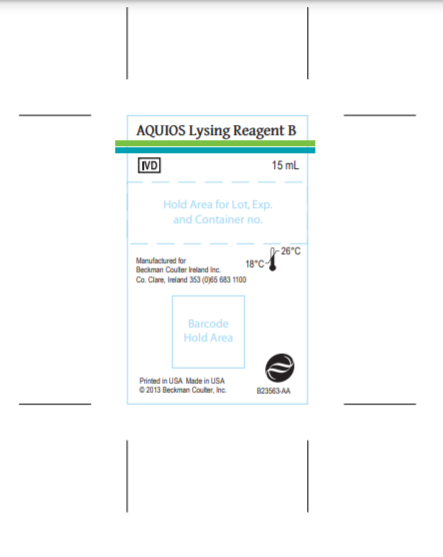 AQUIOS Lysing Reagent B

IVD

15 mL

Hold Area for Lot, Exp. and Container no.

Manufactured for
Beckman Coulter Ireland Inc.
Co. Clare, Ireland 353 (0)65 683 1100

18°C

26°C

Barcode Hold Area

Printed in USA Made in USA
© 2013 Beckman Coulter, Inc.

B23563-AA